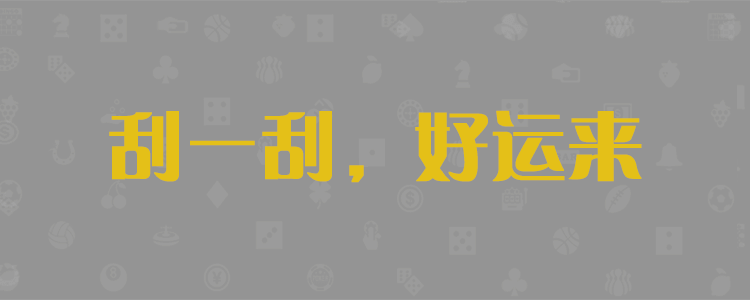 刮一刮，好运来